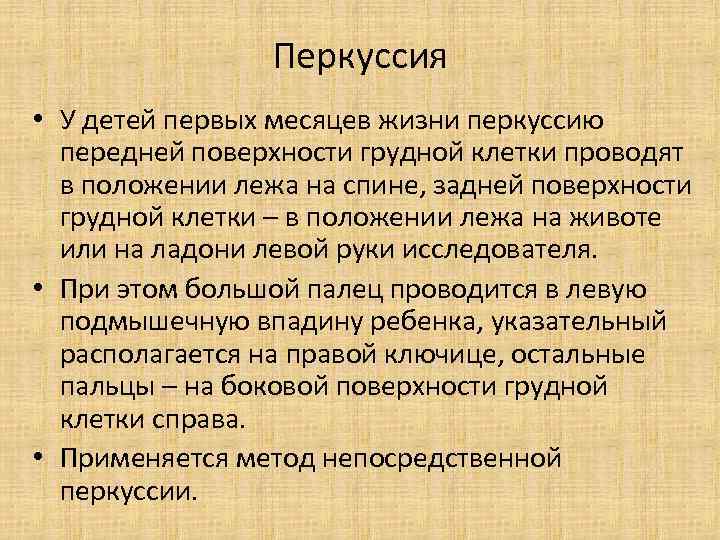 Перкуссия

• У детей первых месяцев жизни перкуссию передней поверхности грудной клетки проводят в положении лежа на спине, задней поверхности грудной клетки – в положении лежа на животе или на ладони левой руки исследователя.

• При этом большой палец проводится в левую подмышечную впадину ребенка, указательный располагается на правой ключице, остальные пальцы – на боковой поверхности грудной клетки справа.

• Применяется метод непосредственной перкуссии.